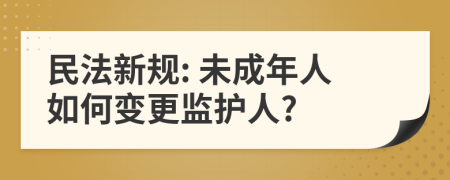 民法新规: 未成年人如何变更监护人?